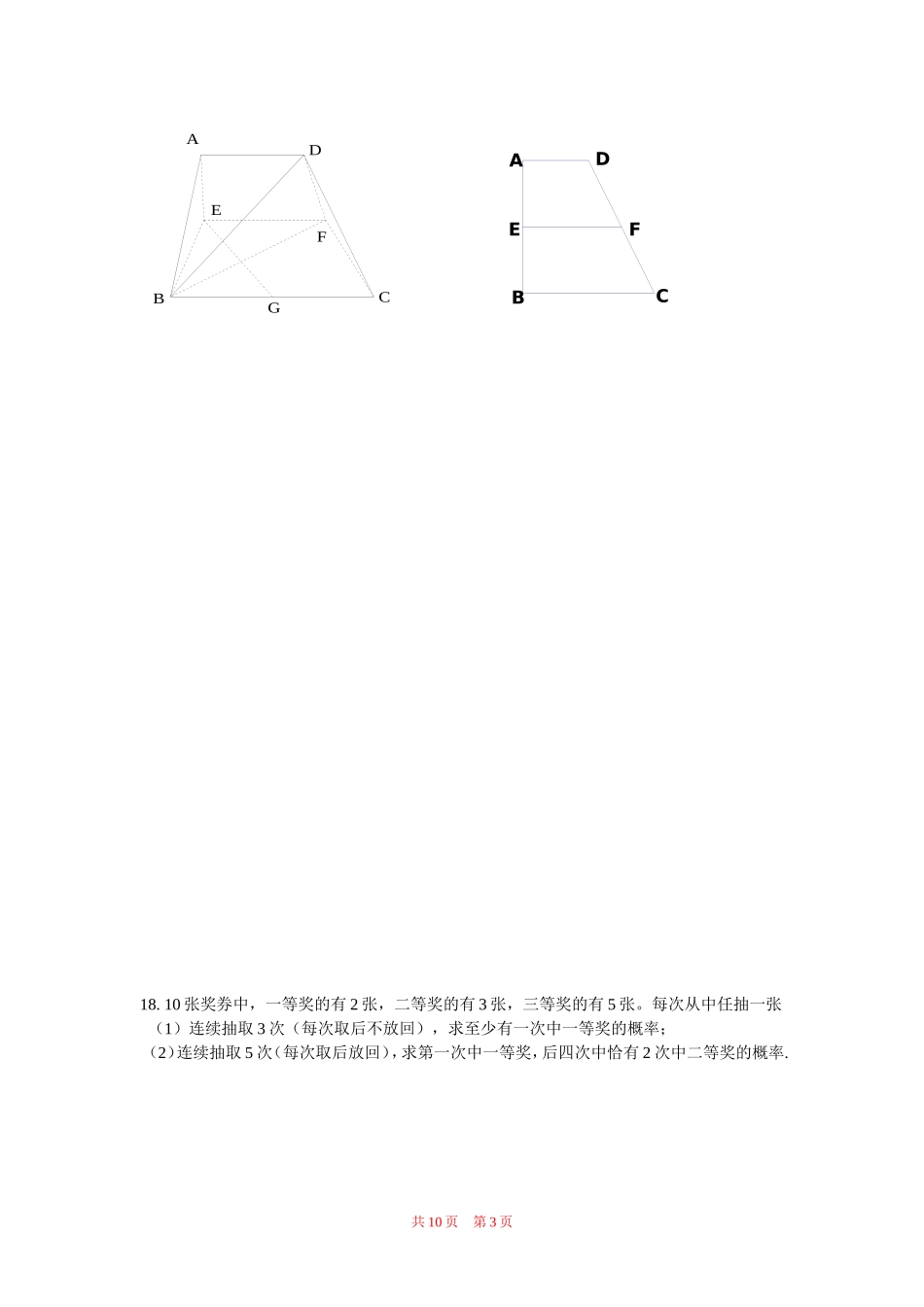 A
D
E
F
B
G
C

A
D
E
F
B
C

18. 10 张奖券中，一等奖的有 2 张，二等奖的有 3 张，三等奖的有 5 张。每次从中任抽一张
（1）连续抽取 3 次（每次取后不放回），求至少有一次中一等奖的概率；
（2）连续抽取 5 次（每次取后放回），求第一次中一等奖，后四次中恰有 2 次中二等奖的概率.

共 10 页　第 3 页